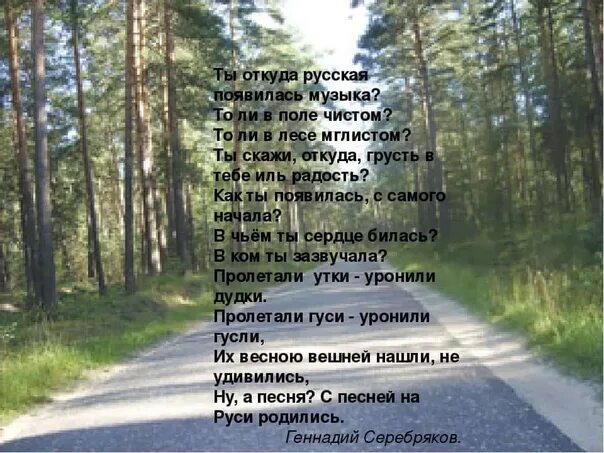 Ты откуда русская появилась музыка?
То ли в поле чистом?
То ли в лесе мглистом?
Ты скажи, откуда, грусть в тебе иль радость?
Как ты появилась, с самого начала?
В чьём ты сердце билась?
В ком ты зазвучала?
Пролетали утки - уронили дудки.
Пролетали гуси - уронили гусли,
Их весною вешней нашли, не удивились,
Ну, а песня? С песней на Руси родились.
Геннадий Серебряков.